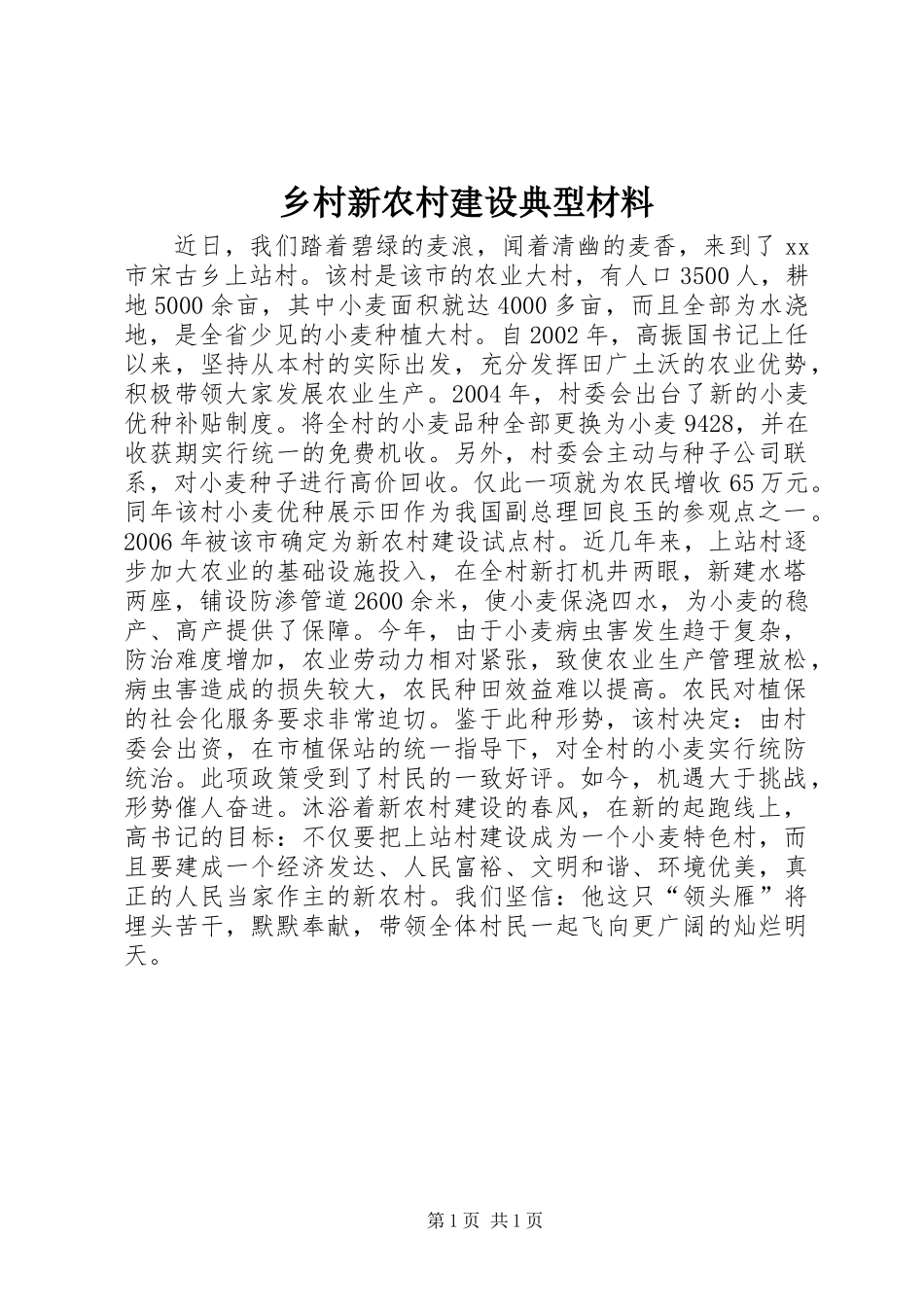 乡村新农村建设典型材料

近日，我们踏着碧绿的麦浪，闻着清幽的麦香，来到了xx市宋古乡上站村。该村是该市的农业大村，有人口3500人，耕地5000余亩，其中小麦面积就达4000多亩，而且全部为水浇地，是全省少见的小麦种植大村。自2002年，高振国书记上任以来，坚持从本村的实际出发，充分发挥田广土沃的农业优势，积极带领大家发展农业生产。2004年，村委会出台了新的小麦优种补贴制度。将全村的小麦品种全部更换为小麦9428，并在收获期实行统一的免费机收。另外，村委会主动与种子公司联系，对小麦种子进行高价回收。仅此一项就为农民增收65万元。同年该村小麦优种展示田作为我国副总理回良玉的参观点之一。2006年被该市确定为新农村建设试点村。近几年来，上站村逐步加大农业的基础设施投入，在全村新打机井两眼，新建水塔两座，铺设防渗管道2600余米，使小麦保浇四水，为小麦的稳产、高产提供了保障。今年，由于小麦病虫害发生趋于复杂，防治难度增加，农业劳动力相对紧张，致使农业生产管理放松，病虫害造成的损失较大，农民种田效益难以提高。农民对植保的社会化服务要求非常迫切。鉴于此种形势，该村决定：由村委会出资，在市植保站的统一指导下，对全村的小麦实行统防统治。此项政策受到了村民的一致好评。如今，机遇大于挑战，形势催人奋进。沐浴着新农村建设的春风，在新的起跑线上，高书记的目标：不仅要把上站村建设成为一个小麦特色村，而且要建成一个经济发达、人民富裕、文明和谐、环境优美，真正的人民当家作主的新农村。我们坚信：他这只“领头雁”将埋头苦干，默默奉献，带领全体村民一起飞向更广阔的灿烂明天。

第1页 共1页